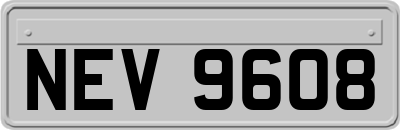 NEV 9608